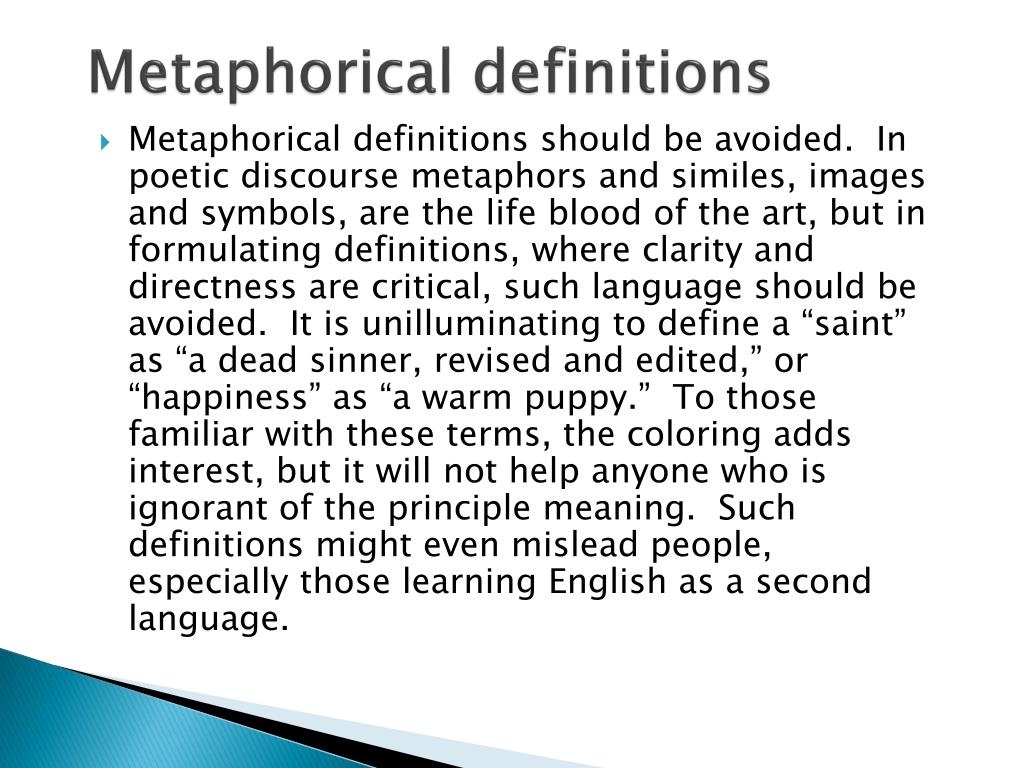 Metaphorical definitions

Metaphorical definitions should be avoided. In poetic discourse metaphors and similes, images and symbols, are the life blood of the art, but in formulating definitions, where clarity and directness are critical, such language should be avoided. It is unilluminating to define a “saint” as “a dead sinner, revised and edited,” or “happiness” as “a warm puppy.” To those familiar with these terms, the coloring adds interest, but it will not help anyone who is ignorant of the principle meaning. Such definitions might even mislead people, especially those learning English as a second language.